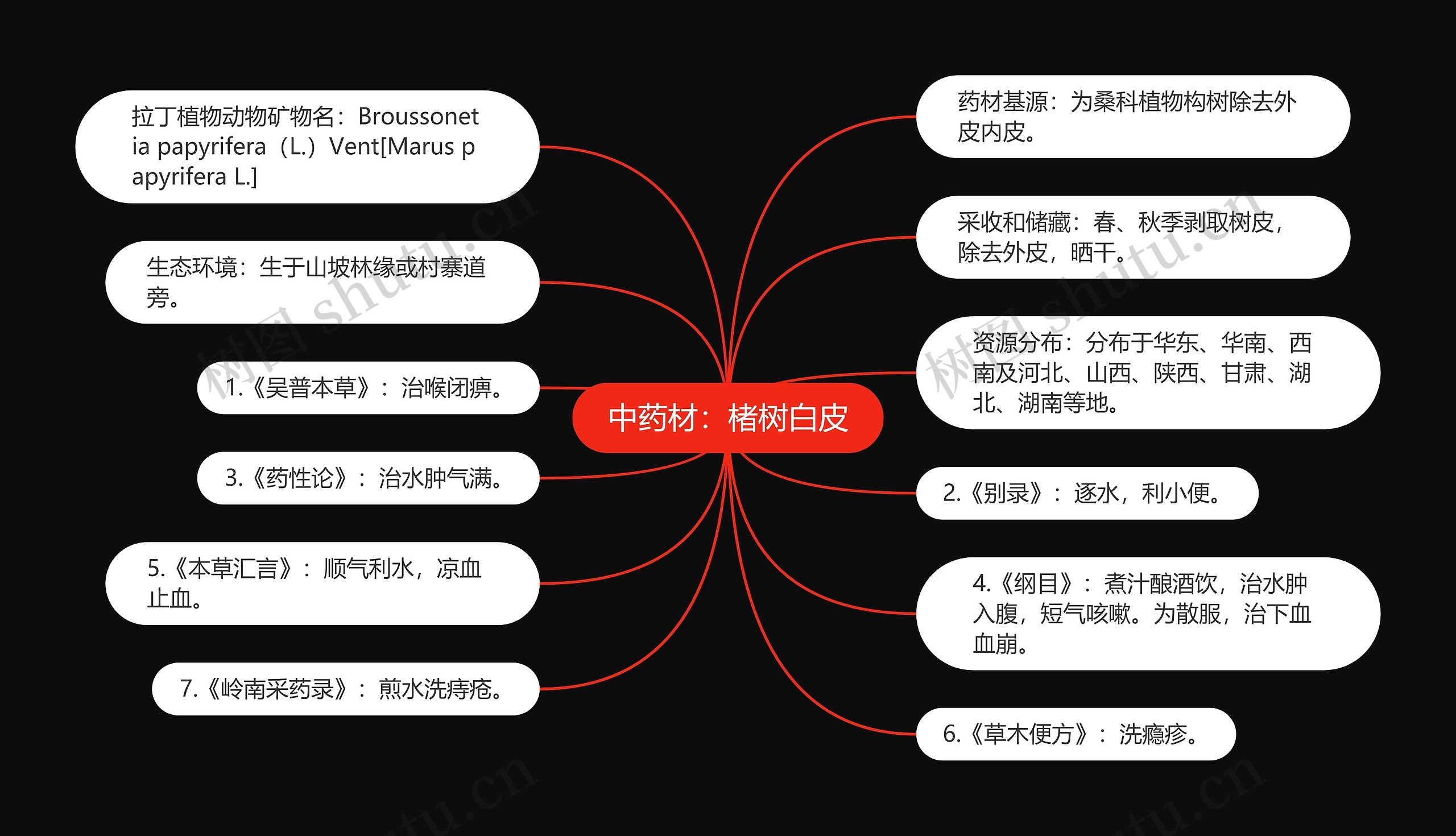 中药材：楮树白皮

拉丁植物动物矿物名：Broussonetia papyrifera（L.）Vent[Marus papyrifera L.]

生态环境：生于山坡林缘或村寨道旁。

1.《吴普本草》：治喉闭痹。

3.《药性论》：治水肿气满。

5.《本草汇言》：顺气利水，凉血止血。

7.《岭南采药录》：煎水洗痔疮。

药材基源：为桑科植物构树除去外皮内皮。

采收和储藏：春、秋季剥取树皮，除去外皮，晒干。

资源分布：分布于华东、华南、西南及河北、山西、陕西、甘肃、湖北、湖南等地。

2.《别录》：逐水，利小便。

4.《纲目》：煮汁酿酒饮，治水肿入腹，短气咳嗽。为散服，治下血血崩。

6.《草木便方》：洗瘾疹。

树图 shutu.cn
树图 shutu.cn